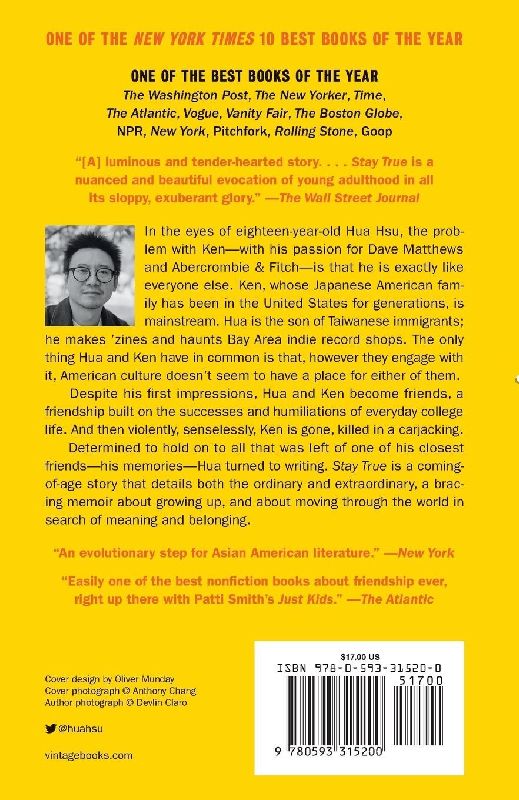 ONE OF THE NEW YORK TIMES 10 BEST BOOKS OF THE YEAR

ONE OF THE BEST BOOKS OF THE YEAR
The Washington Post, The New Yorker, Time, The Atlantic, Vogue, Vanity Fair, The Boston Globe, NPR, New York, Pitchfork, Rolling Stone, Goop

"[A] luminous and tender-hearted story. . . . Stay True is a nuanced and beautiful evocation of young adulthood in all its sloppy, exuberant glory." —The Wall Street Journal

In the eyes of eighteen-year-old Hua Hsu, the problem with Ken—with his passion for Dave Matthews and Abercrombie & Fitch—is that he is exactly like everyone else. Ken, whose Japanese American family has been in the United States for generations, is mainstream. Hua is the son of Taiwanese immigrants; he makes 'zines and haunts Bay Area indie record shops. The only thing Hua and Ken have in common is that, however they engage with it, American culture doesn't seem to have a place for either of them.

Despite his first impressions, Hua and Ken become friends, a friendship built on the successes and humiliations of everyday college life. And then violently, senselessly, Ken is gone, killed in a carjacking.

Determined to hold on to all that was left of one of his closest friends—his memories—Hua turned to writing. Stay True is a coming-of-age story that details both the ordinary and extraordinary, a bracing memoir about growing up, and about moving through the world in search of meaning and belonging.

"An evolutionary step for Asian American literature." —New York

"Easily one of the best nonfiction books about friendship ever, right up there with Patti Smith's Just Kids." —The Atlantic

Cover design by Oliver Munday
Cover photograph © Anthony Chang
Author photograph © Devlin Claro

@huahsu

vintagebooks.com

$17.00 US
ISBN 978-0-593-31520-0
51700
9 780593 315200